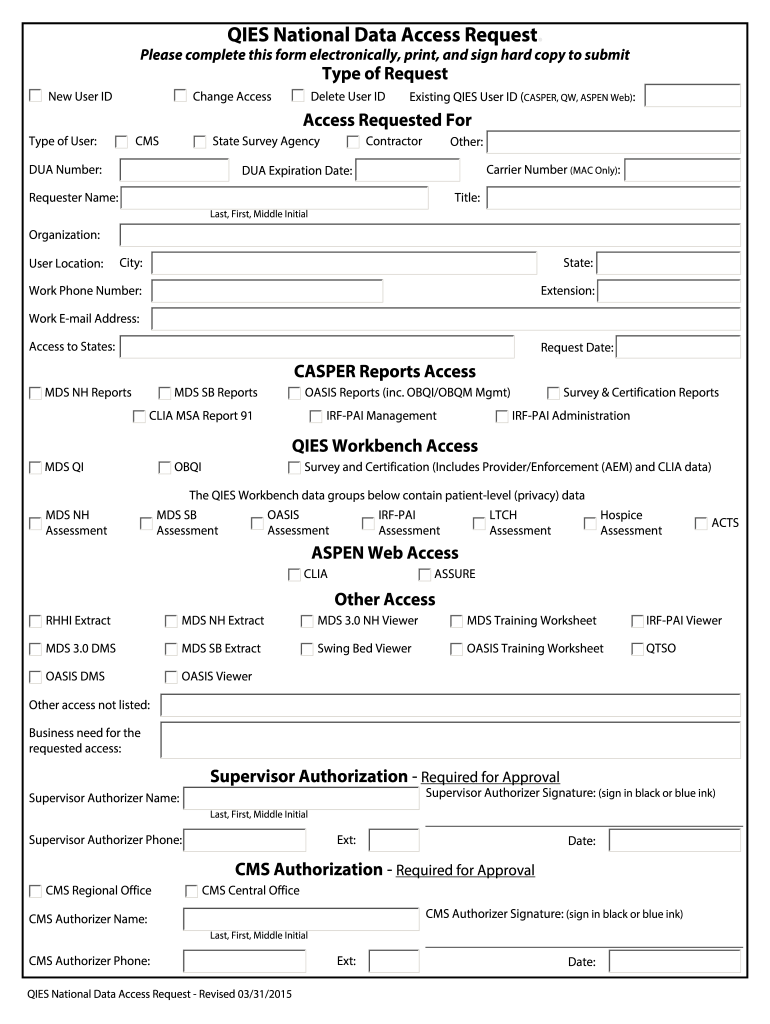 QIES National Data Access Request

Please complete this form electronically, print, and sign hard copy to submit

Type of Request

New User ID
Change Access
Delete User ID
Existing QIES User ID (CASPER, QW, ASPEN Web):

Access Requested For

Type of User: CMS
State Survey Agency
Contractor
Other:

DUA Number:
DUA Expiration Date:
Carrier Number (MAC Only):

Requester Name:
Last, First, Middle Initial
Title:

Organization:

User Location: City:
State:

Work Phone Number:
Extension:

Work E-mail Address:

Access to States:
Request Date:

CASPER Reports Access

MDS NH Reports
MDS SB Reports
OASIS Reports (inc. OBQI/OBQM Mgmt)
Survey & Certification Reports
CLIA MSA Report 91
IRF-PAI Management
IRF-PAI Administration

QIES Workbench Access

MDS QI
OBQI
Survey and Certification (Includes Provider/Enforcement (AEM) and CLIA data)

The QIES Workbench data groups below contain patient-level (privacy) data

MDS NH Assessment
MDS SB Assessment
OASIS Assessment
IRF-PAI Assessment
LTCH Assessment
Hospice Assessment
ACTS

ASPEN Web Access

CLIA
ASSURE

Other Access

RHHI Extract
MDS NH Extract
MDS 3.0 NH Viewer
MDS Training Worksheet
IRF-PAI Viewer
MDS 3.0 DMS
MDS SB Extract
Swing Bed Viewer
OASIS Training Worksheet
QTSO
OASIS DMS
OASIS Viewer

Other access not listed:

Business need for the requested access:

Supervisor Authorization - Required for Approval

Supervisor Authorizer Name:
Last, First, Middle Initial
Supervisor Authorizer Signature: (sign in black or blue ink)

Supervisor Authorizer Phone:
Ext:
Date:

CMS Authorization - Required for Approval

CMS Regional Office
CMS Central Office

CMS Authorizer Name:
Last, First, Middle Initial
CMS Authorizer Signature: (sign in black or blue ink)

CMS Authorizer Phone:
Ext:
Date:

QIES National Data Access Request - Revised 03/31/2015